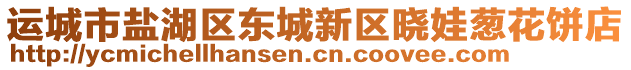 运城市盐湖区东城新区晓娃葱花饼店
http://ycmichellhansen.cn.coovee.com